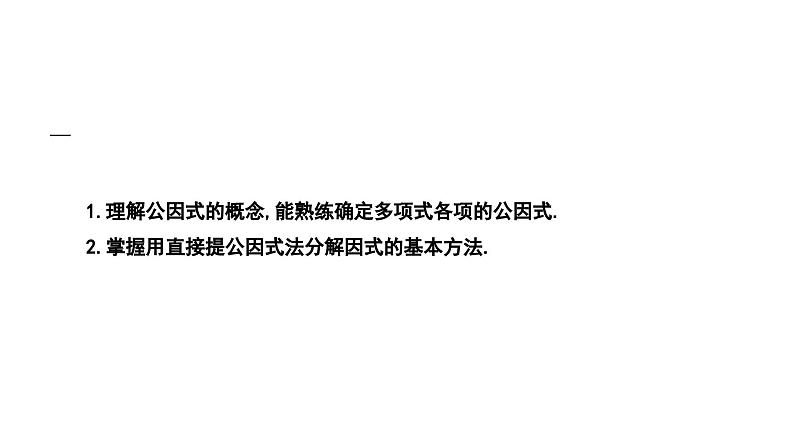 —

1. 理解公因式的概念, 能熟练确定多项式各项的公因式.

2. 掌握用直接提公因式法分解因式的基本方法.